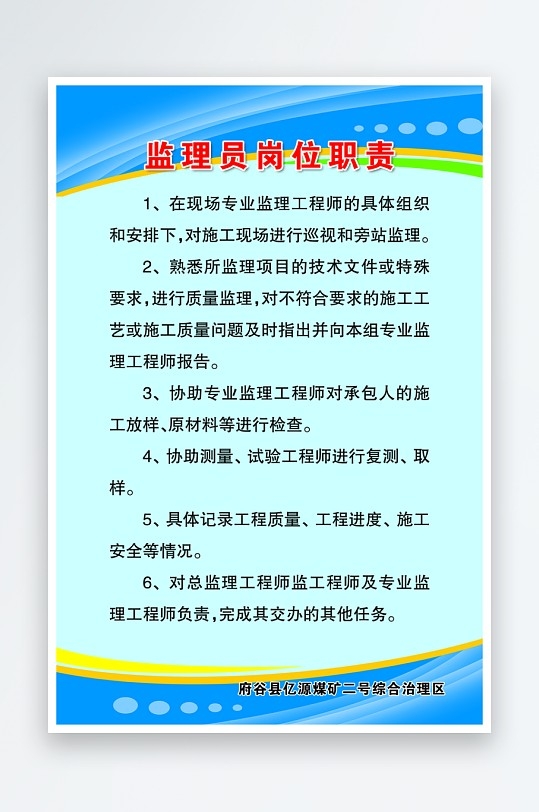 监理员岗位职责

1、在现场专业监理工程师的具体组织和安排下，对施工现场进行巡视和旁站监理。

2、熟悉所监理项目的技术文件或特殊要求，进行质量监理，对不符合要求的施工工艺或施工质量问题及时指出并向本组专业监理工程师报告。

3、协助专业监理工程师对承包人的施工放样、原材料等进行检查。

4、协助测量、试验工程师进行复测、取样。

5、具体记录工程质量、工程进度、施工安全等情况。

6、对总监理工程师监工程师及专业监理工程师负责，完成其交办的其他任务。

府谷县亿源煤矿二号综合治理区